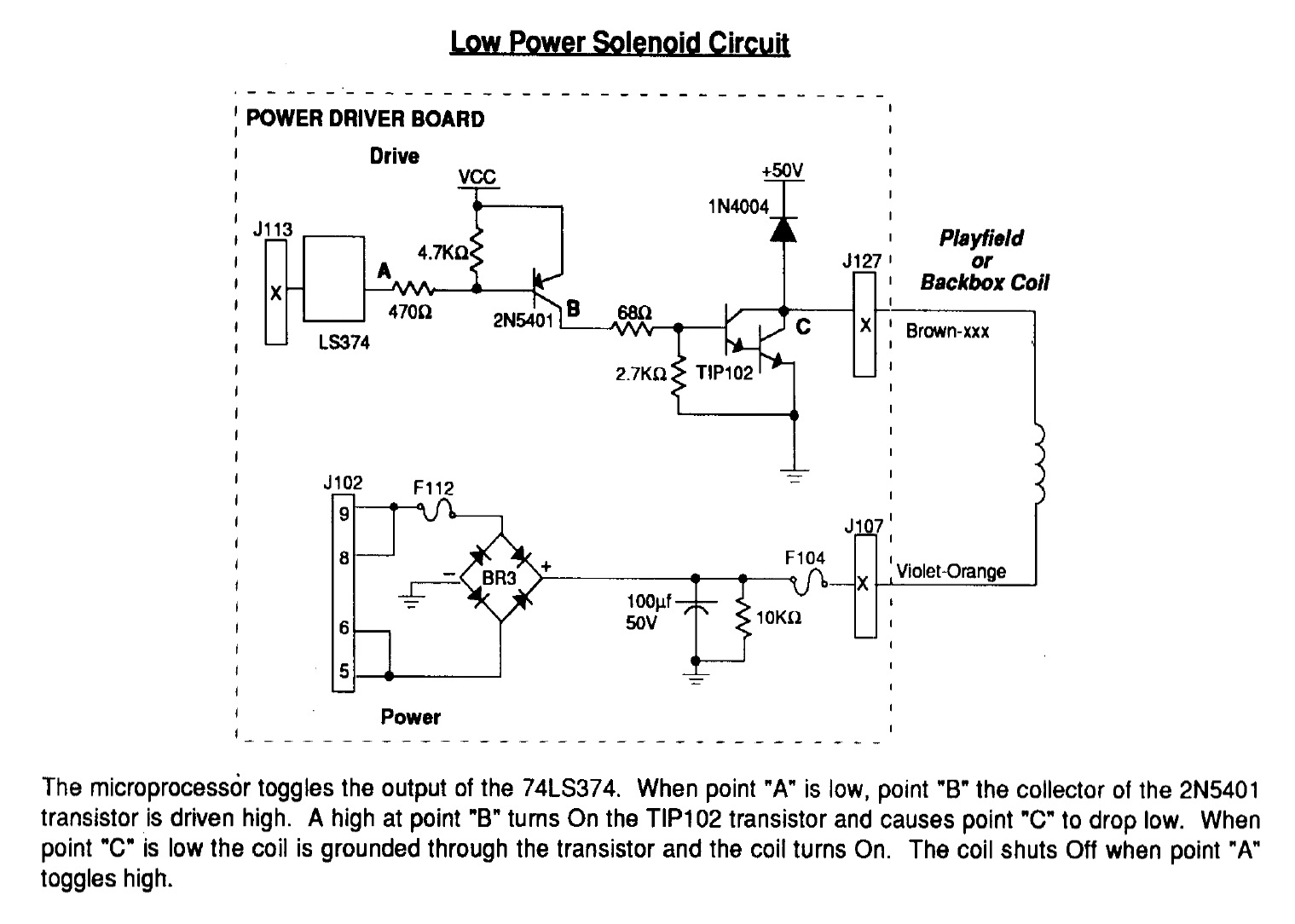 Low Power Solenoid Circuit

POWER DRIVER BOARD

Drive

VCC

+50V

1N4004

J113

X

LS374

A

470Ω

4.7KΩ

2N5401

B

68Ω

2.7KΩ

TIP102

C

J127

X

Playfield or Backbox Coil

Brown-xxx

J102

9

8

6

5

F112

BR3

−

+

100µf 50V

10KΩ

F104

J107

X

Violet-Orange

Power

The microprocessor toggles the output of the 74LS374. When point "A" is low, point "B" the collector of the 2N5401 transistor is driven high. A high at point "B" turns On the TIP102 transistor and causes point "C" to drop low. When point "C" is low the coil is grounded through the transistor and the coil turns On. The coil shuts Off when point "A" toggles high.